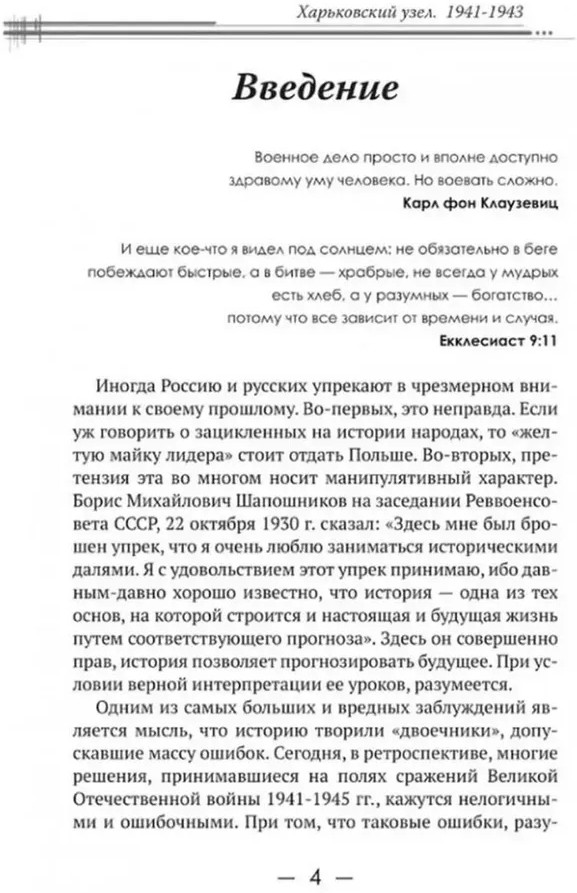 Харьковский узел. 1941-1943

Введение

Военное дело просто и вполне доступно здравому уму человека. Но воевать сложно.
Карл фон Клаузевиц

И еще кое-что я видел под солнцем: не обязательно в беге побеждают быстрые, а в битве — храбрые, не всегда у мудрых есть хлеб, а у разумных — богатство… потому что все зависит от времени и случая.
Екклесиаст 9:11

Иногда Россию и русских упрекают в чрезмерном внимании к своему прошлому. Во-первых, это неправда. Если уж говорить о зацикленных на истории народах, то «желтую майку лидера» стоит отдать Польше. Во-вторых, претензия эта во многом носит манипулятивный характер. Борис Михайлович Шапошников на заседании Реввоенсовета СССР, 22 октября 1930 г. сказал: «Здесь мне был брошен упрек, что я очень люблю заниматься историческими далями. Я с удовольствием этот упрек принимаю, ибо давным-давно хорошо известно, что история — одна из тех основ, на которой строится и настоящая и будущая жизнь путем соответствующего прогноза». Здесь он совершенно прав, история позволяет прогнозировать будущее. При условии верной интерпретации ее уроков, разумеется.

Одним из самых больших и вредных заблуждений является мысль, что историю творили «двоечники», допускавшие массу ошибок. Сегодня, в ретроспективе, многие решения, принимавшиеся на полях сражений Великой Отечественной войны 1941-1945 гг., кажутся нелогичными и ошибочными. При том, что таковые ошибки, разу-

— 4 —